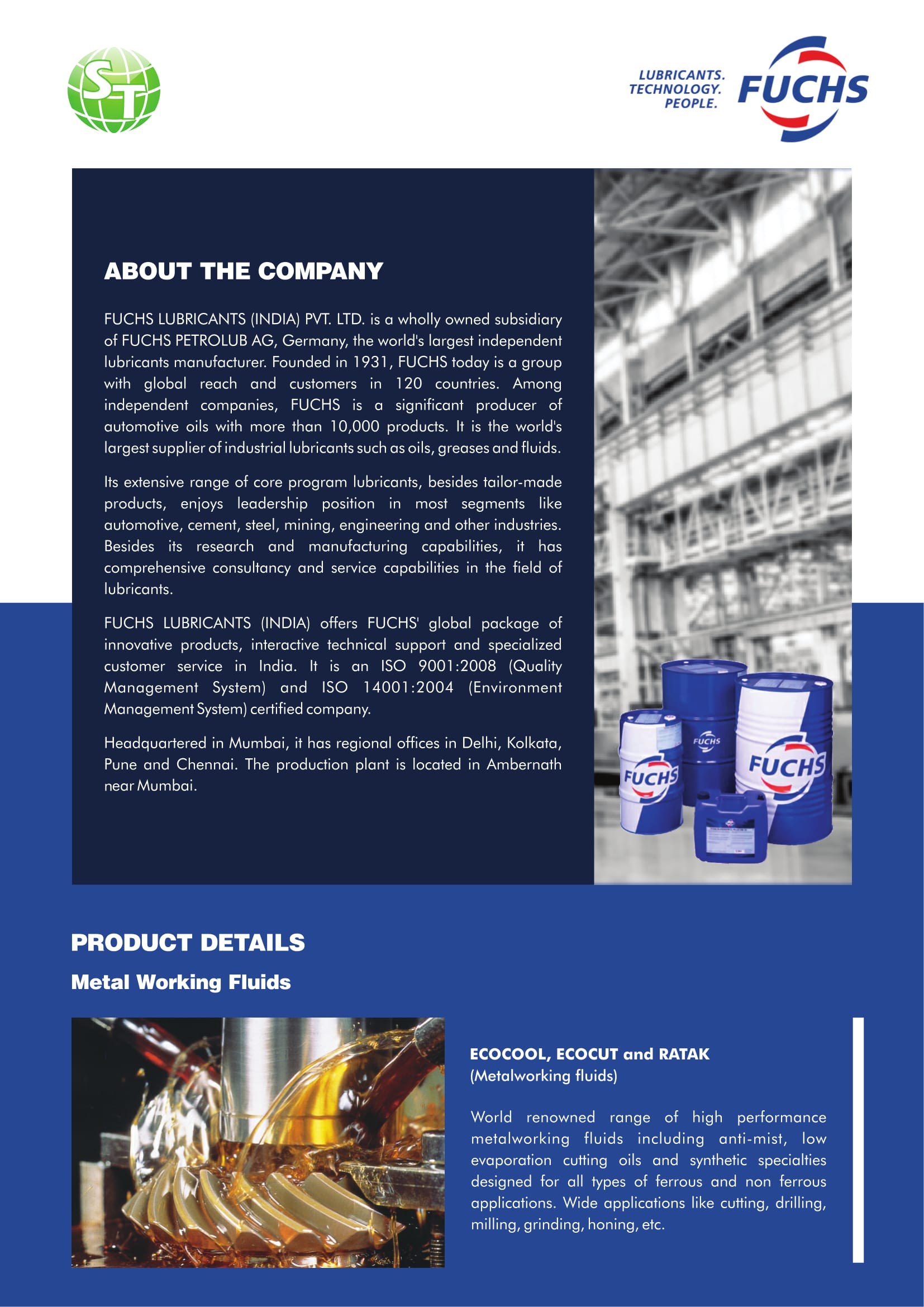 ST

LUBRICANTS.
TECHNOLOGY.
PEOPLE.
FUCHS

ABOUT THE COMPANY

FUCHS LUBRICANTS (INDIA) PVT. LTD. is a wholly owned subsidiary of FUCHS PETROLUB AG, Germany, the world's largest independent lubricants manufacturer. Founded in 1931, FUCHS today is a group with global reach and customers in 120 countries. Among independent companies, FUCHS is a significant producer of automotive oils with more than 10,000 products. It is the world's largest supplier of industrial lubricants such as oils, greases and fluids.

Its extensive range of core program lubricants, besides tailor-made products, enjoys leadership position in most segments like automotive, cement, steel, mining, engineering and other industries. Besides its research and manufacturing capabilities, it has comprehensive consultancy and service capabilities in the field of lubricants.

FUCHS LUBRICANTS (INDIA) offers FUCHS' global package of innovative products, interactive technical support and specialized customer service in India. It is an ISO 9001:2008 (Quality Management System) and ISO 14001:2004 (Environment Management System) certified company.

Headquartered in Mumbai, it has regional offices in Delhi, Kolkata, Pune and Chennai. The production plant is located in Ambernath near Mumbai.

FUCHS
FUCHS
FUCHS

PRODUCT DETAILS

Metal Working Fluids

ECOCOOL, ECOCUT and RATAK
(Metalworking fluids)

World renowned range of high performance metalworking fluids including anti-mist, low evaporation cutting oils and synthetic specialties designed for all types of ferrous and non ferrous applications. Wide applications like cutting, drilling, milling, grinding, honing, etc.